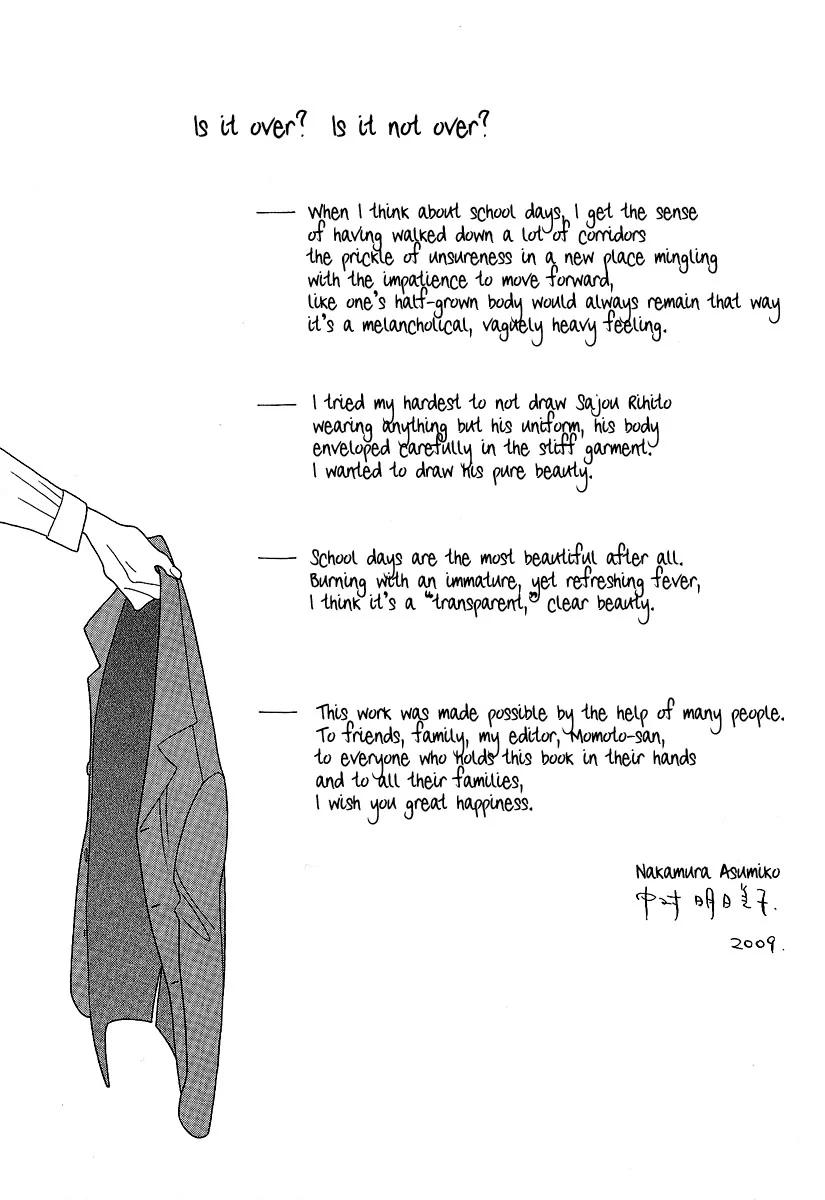 Is it over? Is it not over?

—— When I think about school days, I get the sense of having walked down a lot of corridors the prickle of unsureness in a new place mingling with the impatience to move forward, like one's half-grown body would always remain that way it's a melancholical, vaguely heavy feeling.

—— I tried my hardest to not draw Sajou Rihito wearing anything but his uniform, his body enveloped carefully in the stiff garment. I wanted to draw his pure beauty.

—— School days are the most beautiful after all. Burning with an immature, yet refreshing fever, I think it's a "transparent," clear beauty.

—— This work was made possible by the help of many people. To friends, family, my editor, Momoto-san, to everyone who holds this book in their hands and to all their families, I wish you great happiness.

Nakamura Asumiko
中村明日美子.
2009.